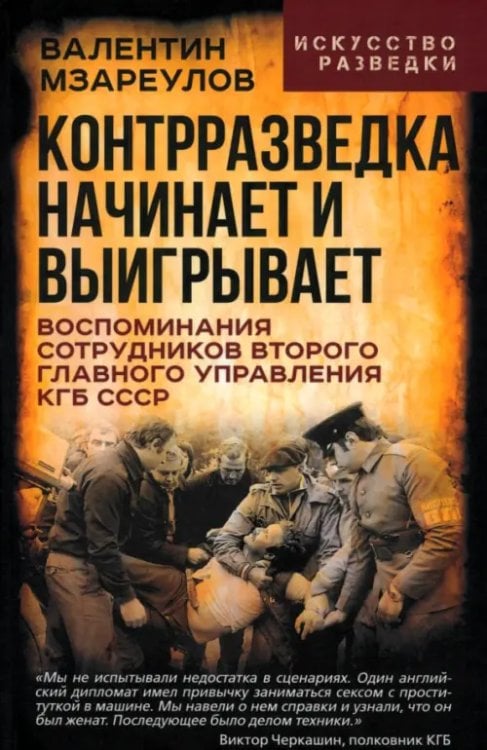 ВАЛЕНТИН МЗАРЕУЛОВ

ИСКУССТВО РАЗВЕДКИ

КОНТРРАЗВЕДКА НАЧИНАЕТ И ВЫИГРЫВАЕТ

ВОСПОМИНАНИЯ СОТРУДНИКОВ ВТОРОГО ГЛАВНОГО УПРАВЛЕНИЯ КГБ СССР

«Мы не испытывали недостатка в сценариях. Один английский дипломат имел привычку заниматься сексом с проституткой в машине. Мы навели о нем справки и узнали, что он был женат. Последующее было делом техники.»

Виктор Черкашин, полковник КГБ